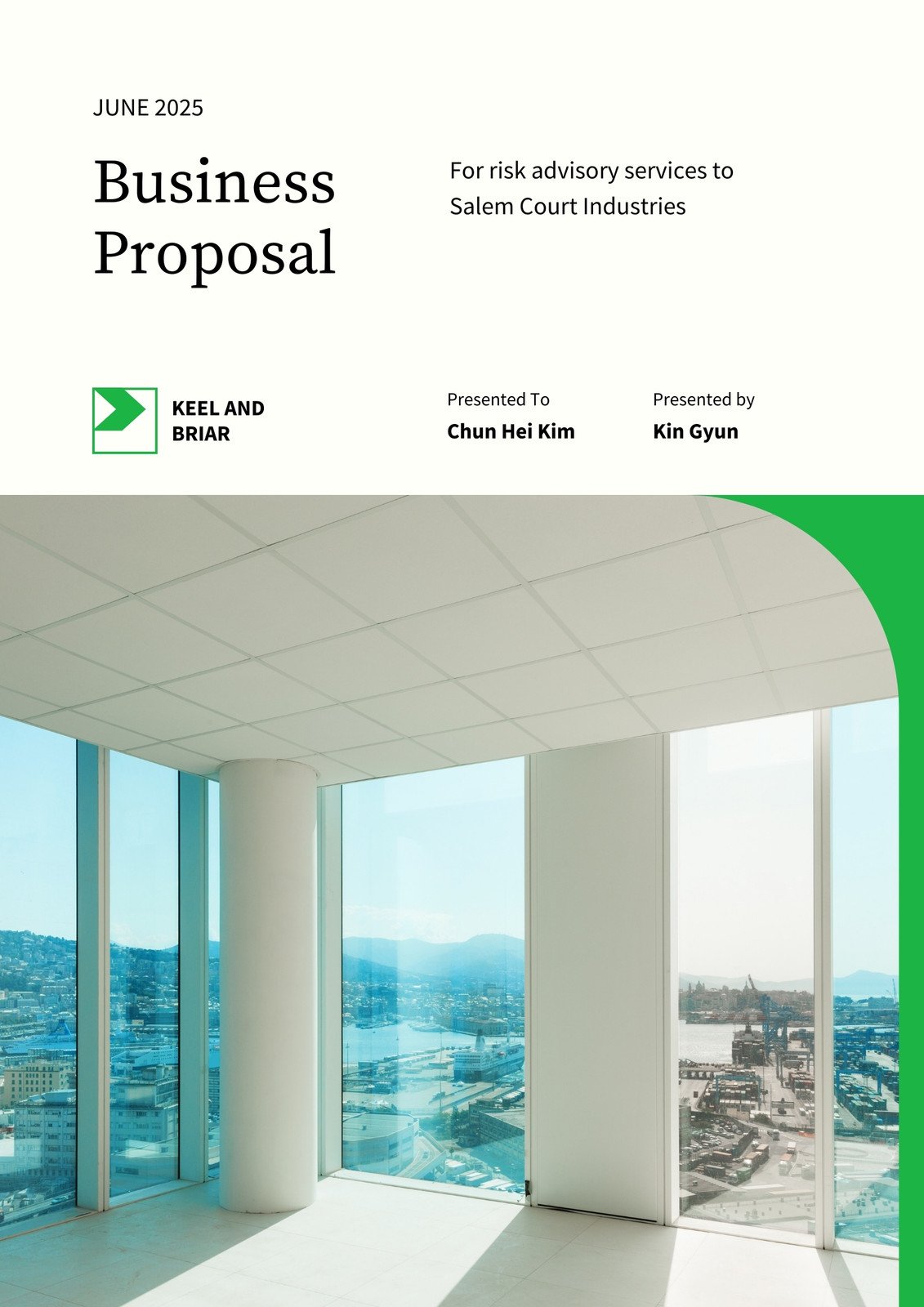 JUNE 2025

Business Proposal

For risk advisory services to Salem Court Industries

KEEL AND BRIAR

Presented To
Chun Hei Kim

Presented by
Kin Gyun